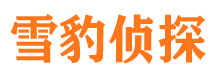 雪豹侦探